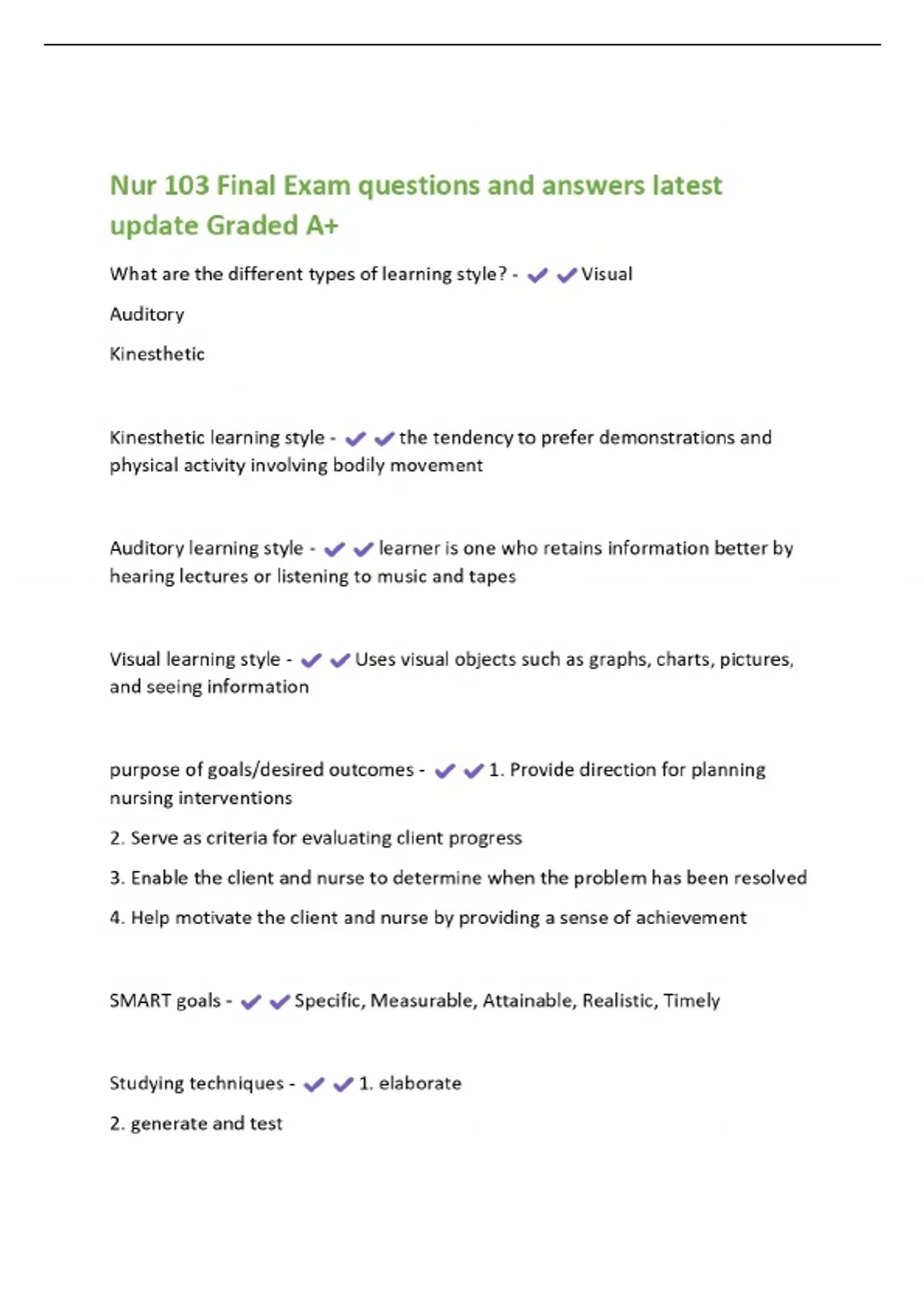 Nur 103 Final Exam questions and answers latest update Graded A+

What are the different types of learning style? - ✔✔Visual

Auditory

Kinesthetic

Kinesthetic learning style - ✔✔the tendency to prefer demonstrations and physical activity involving bodily movement

Auditory learning style - ✔✔learner is one who retains information better by hearing lectures or listening to music and tapes

Visual learning style - ✔✔Uses visual objects such as graphs, charts, pictures, and seeing information

purpose of goals/desired outcomes - ✔✔1. Provide direction for planning nursing interventions

2. Serve as criteria for evaluating client progress

3. Enable the client and nurse to determine when the problem has been resolved

4. Help motivate the client and nurse by providing a sense of achievement

SMART goals - ✔✔Specific, Measurable, Attainable, Realistic, Timely

Studying techniques - ✔✔1. elaborate

2. generate and test